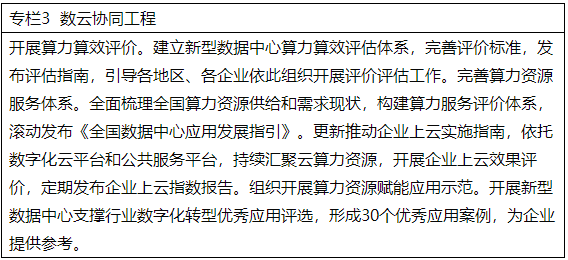 专栏3  数云协同工程

开展算力算效评价。建立新型数据中心算力算效评估体系，完善评价标准，发布评估指南，引导各地区、各企业依此组织开展评价评估工作。完善算力资源服务体系。全面梳理全国算力资源供给和需求现状，构建算力服务评价体系，滚动发布《全国数据中心应用发展指引》。更新推动企业上云实施指南，依托数字化云平台和公共服务平台，持续汇聚云算力资源，开展企业上云效果评价，定期发布企业上云指数报告。组织开展算力资源赋能应用示范。开展新型数据中心支撑行业数字化转型优秀应用评选，形成30个优秀应用案例，为企业提供参考。